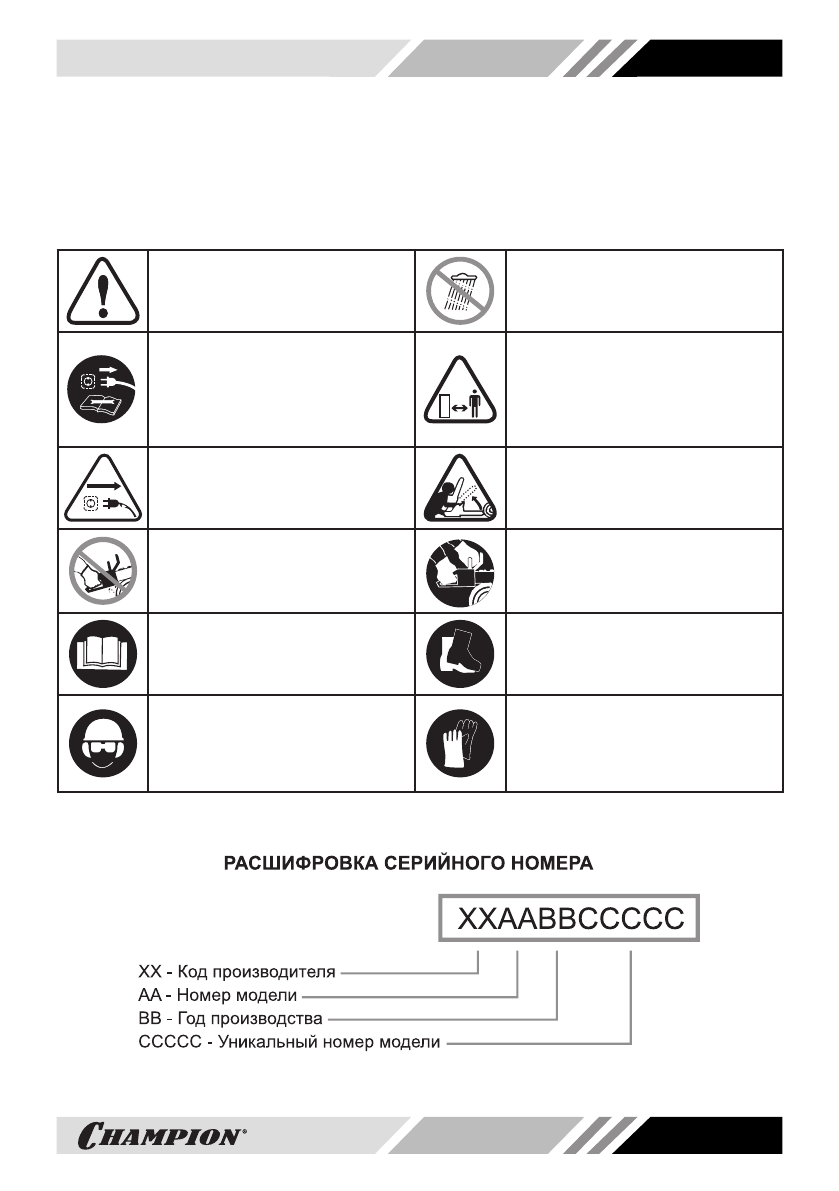 РАСШИФРОВКА СЕРИЙНОГО НОМЕРА

XXAABBCCCCC

XX - Код производителя
AA - Номер модели
BB - Год производства
CCCCC - Уникальный номер модели

CHAMPION®